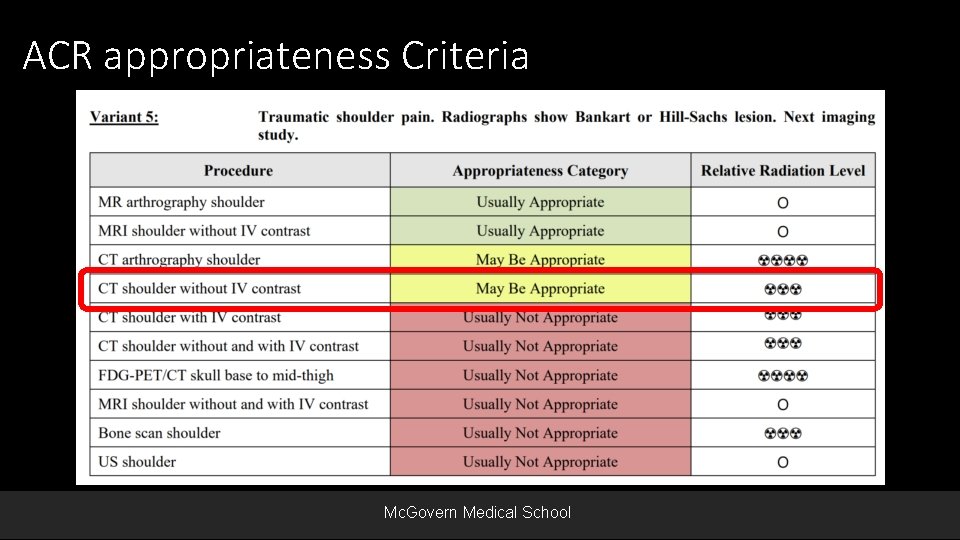 ACR appropriateness Criteria

Variant 5: Traumatic shoulder pain. Radiographs show Bankart or Hill-Sachs lesion. Next imaging study.

| Procedure | Appropriateness Category | Relative Radiation Level |
|---|---|---|
| MR arthrography shoulder | Usually Appropriate | O |
| MRI shoulder without IV contrast | Usually Appropriate | O |
| CT arthrography shoulder | May Be Appropriate | ☢☢☢☢ |
| CT shoulder without IV contrast | May Be Appropriate | ☢☢☢ |
| CT shoulder with IV contrast | Usually Not Appropriate | ☢☢☢ |
| CT shoulder without and with IV contrast | Usually Not Appropriate | ☢☢☢ |
| FDG-PET/CT skull base to mid-thigh | Usually Not Appropriate | ☢☢☢☢ |
| MRI shoulder without and with IV contrast | Usually Not Appropriate | O |
| Bone scan shoulder | Usually Not Appropriate | ☢☢☢ |
| US shoulder | Usually Not Appropriate | O |

McGovern Medical School